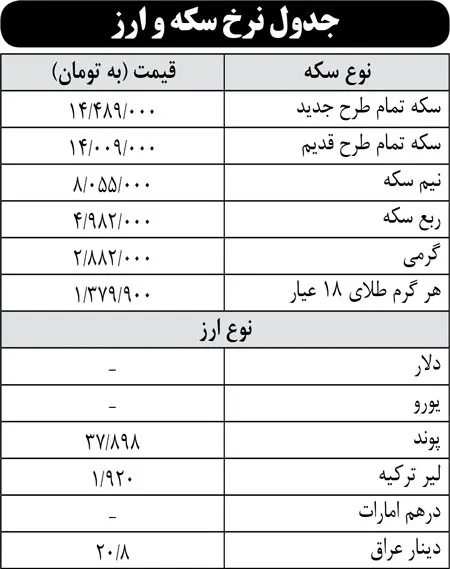 جدول نرخ سکه و ارز

| نوع سکه | قیمت (به تومان) |
|---|---|
| سکه تمام طرح جدید | ۱۴/۴۸۹/۰۰۰ |
| سکه تمام طرح قدیم | ۱۴/۰۰۹/۰۰۰ |
| نیم سکه | ۸/۰۵۵/۰۰۰ |
| ربع سکه | ۴/۹۸۲/۰۰۰ |
| گرمی | ۲/۸۸۲/۰۰۰ |
| هر گرم طلای ۱۸ عیار | ۱/۳۷۹/۹۰۰ |
| نوع ارز | |
| دلار | - |
| یورو | - |
| پوند | ۳۷/۸۹۸ |
| لیر ترکیه | ۱/۹۲۰ |
| درهم امارات | - |
| دینار عراق | ۲۰/۸ |